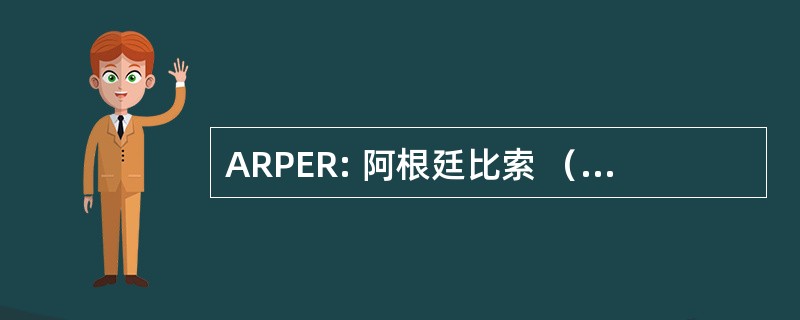 ARPER: 阿根廷比索 （...